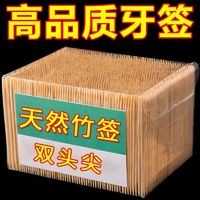 高品质牙签

天然竹签

双头尖